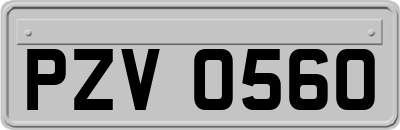 PZV 0560